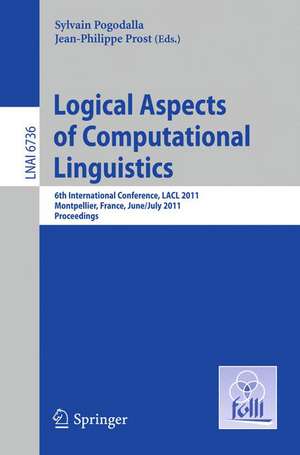 Sylvain Pogodalla
Jean-Philippe Prost (Eds.)

LNAI 6736

Logical Aspects of Computational Linguistics

6th International Conference, LACL 2011
Montpellier, France, June/July 2011
Proceedings

Springer

folli